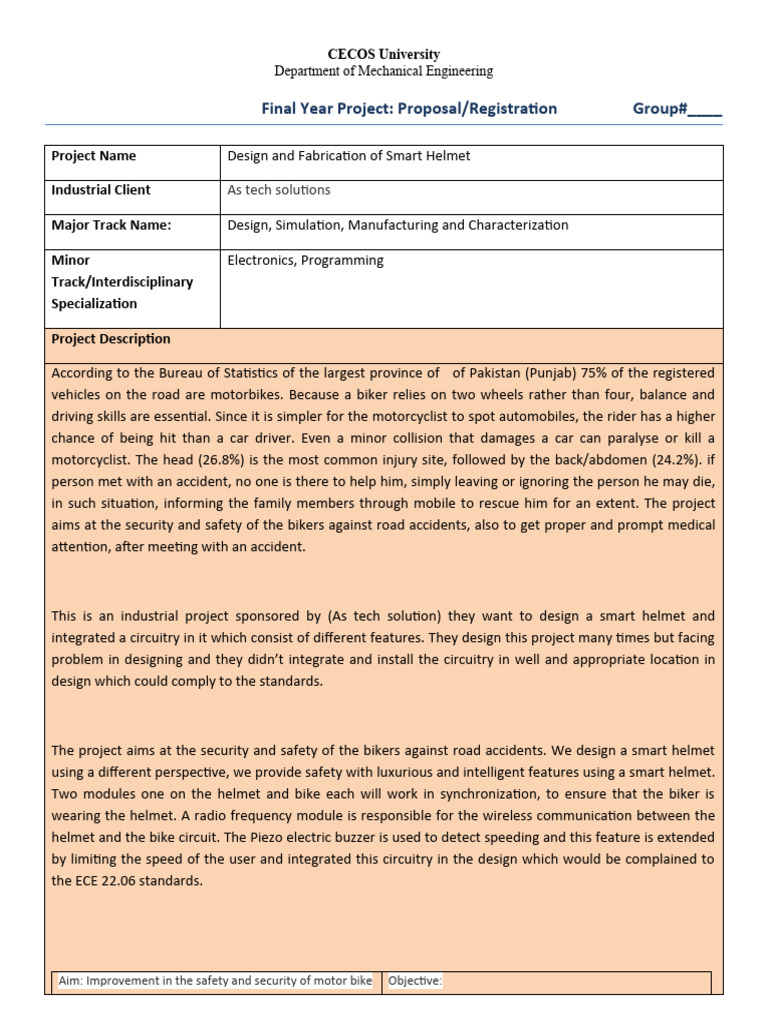 CECOS University
Department of Mechanical Engineering

Final Year Project: Proposal/Registration Group#____

| Project Name | Design and Fabrication of Smart Helmet |
|---|---|
| Industrial Client | As tech solutions |
| Major Track Name: | Design, Simulation, Manufacturing and Characterization |
| Minor Track/Interdisciplinary Specialization | Electronics, Programming |

Project Description

According to the Bureau of Statistics of the largest province of of Pakistan (Punjab) 75% of the registered vehicles on the road are motorbikes. Because a biker relies on two wheels rather than four, balance and driving skills are essential. Since it is simpler for the motorcyclist to spot automobiles, the rider has a higher chance of being hit than a car driver. Even a minor collision that damages a car can paralyse or kill a motorcyclist. The head (26.8%) is the most common injury site, followed by the back/abdomen (24.2%). if person met with an accident, no one is there to help him, simply leaving or ignoring the person he may die, in such situation, informing the family members through mobile to rescue him for an extent. The project aims at the security and safety of the bikers against road accidents, also to get proper and prompt medical attention, after meeting with an accident.

This is an industrial project sponsored by (As tech solution) they want to design a smart helmet and integrated a circuitry in it which consist of different features. They design this project many times but facing problem in designing and they didn't integrate and install the circuitry in well and appropriate location in design which could comply to the standards.

The project aims at the security and safety of the bikers against road accidents. We design a smart helmet using a different perspective, we provide safety with luxurious and intelligent features using a smart helmet. Two modules one on the helmet and bike each will work in synchronization, to ensure that the biker is wearing the helmet. A radio frequency module is responsible for the wireless communication between the helmet and the bike circuit. The Piezo electric buzzer is used to detect speeding and this feature is extended by limiting the speed of the user and integrated this circuitry in the design which would be complained to the ECE 22.06 standards.

| Aim: Improvement in the safety and security of motor bike | Objective: |
|---|---|